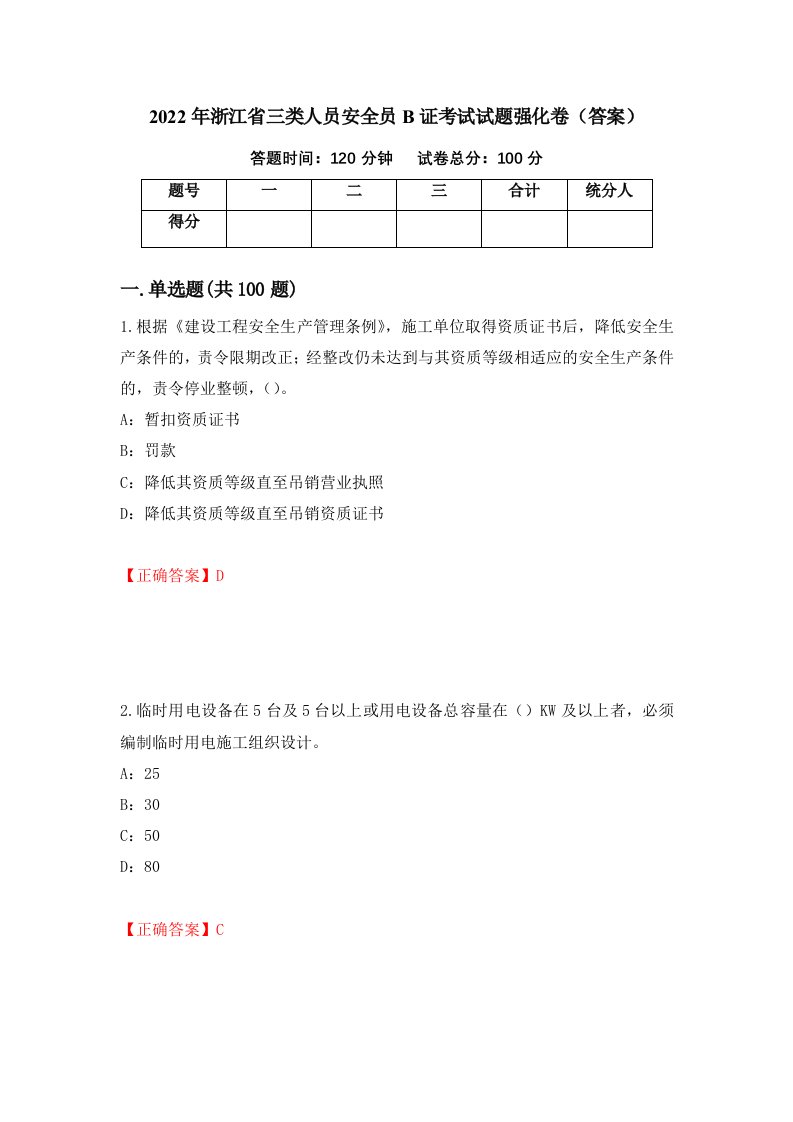 2022年浙江省三类人员安全员B证考试试题强化卷（答案）

答题时间：120分钟　　试卷总分：100分

| 题号 | 一 | 二 | 三 | 合计 | 统分人 |
|---|---|---|---|---|---|
| 得分 |  |  |  |  |  |

一.单选题(共100题)

1.根据《建设工程安全生产管理条例》，施工单位取得资质证书后，降低安全生产条件的，责令限期改正；经整改仍未达到与其资质等级相适应的安全生产条件的，责令停业整顿，()。

A：暂扣资质证书

B：罚款

C：降低其资质等级直至吊销营业执照

D：降低其资质等级直至吊销资质证书

【正确答案】D

2.临时用电设备在5台及5台以上或用电设备总容量在（）KW及以上者，必须编制临时用电施工组织设计。

A：25

B：30

C：50

D：80

【正确答案】C